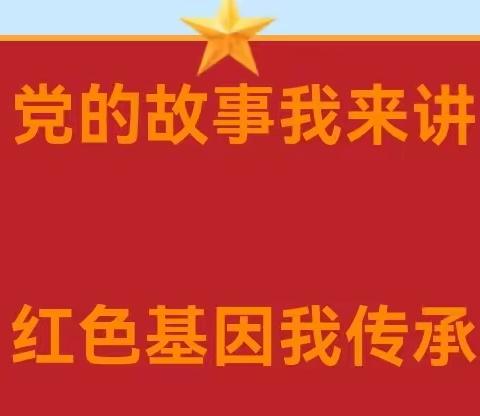 党的故事我来讲

红色基因我传承